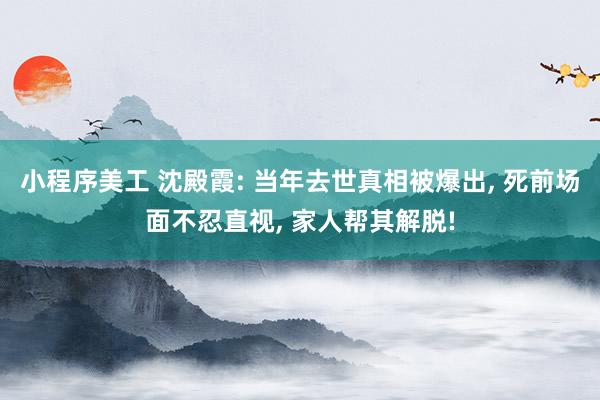 小程序美工 沈殿霞: 当年去世真相被爆出, 死前场面不忍直视, 家人帮其解脱!